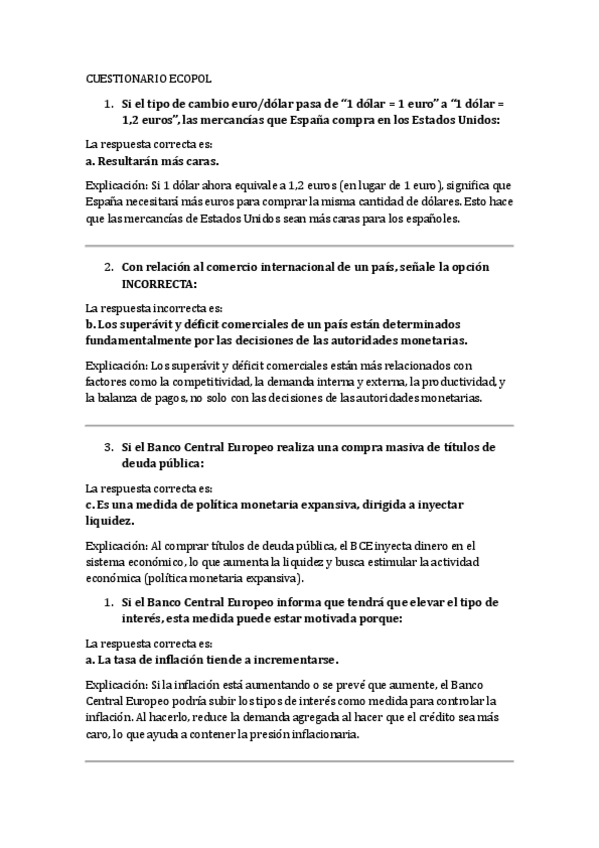 CUESTIONARIO ECOPOL

1. Si el tipo de cambio euro/dólar pasa de "1 dólar = 1 euro" a "1 dólar = 1,2 euros", las mercancías que España compra en los Estados Unidos:

La respuesta correcta es:
a. Resultarán más caras.

Explicación: Si 1 dólar ahora equivale a 1,2 euros (en lugar de 1 euro), significa que España necesitará más euros para comprar la misma cantidad de dólares. Esto hace que las mercancías de Estados Unidos sean más caras para los españoles.

2. Con relación al comercio internacional de un país, señale la opción INCORRECTA:

La respuesta incorrecta es:
b. Los superávit y déficit comerciales de un país están determinados fundamentalmente por las decisiones de las autoridades monetarias.

Explicación: Los superávit y déficit comerciales están más relacionados con factores como la competitividad, la demanda interna y externa, la productividad, y la balanza de pagos, no solo con las decisiones de las autoridades monetarias.

3. Si el Banco Central Europeo realiza una compra masiva de títulos de deuda pública:

La respuesta correcta es:
c. Es una medida de política monetaria expansiva, dirigida a inyectar liquidez.

Explicación: Al comprar títulos de deuda pública, el BCE inyecta dinero en el sistema económico, lo que aumenta la liquidez y busca estimular la actividad económica (política monetaria expansiva).

1. Si el Banco Central Europeo informa que tendrá que elevar el tipo de interés, esta medida puede estar motivada porque:

La respuesta correcta es:
a. La tasa de inflación tiende a incrementarse.

Explicación: Si la inflación está aumentando o se prevé que aumente, el Banco Central Europeo podría subir los tipos de interés como medida para controlar la inflación. Al hacerlo, reduce la demanda agregada al hacer que el crédito sea más caro, lo que ayuda a contener la presión inflacionaria.